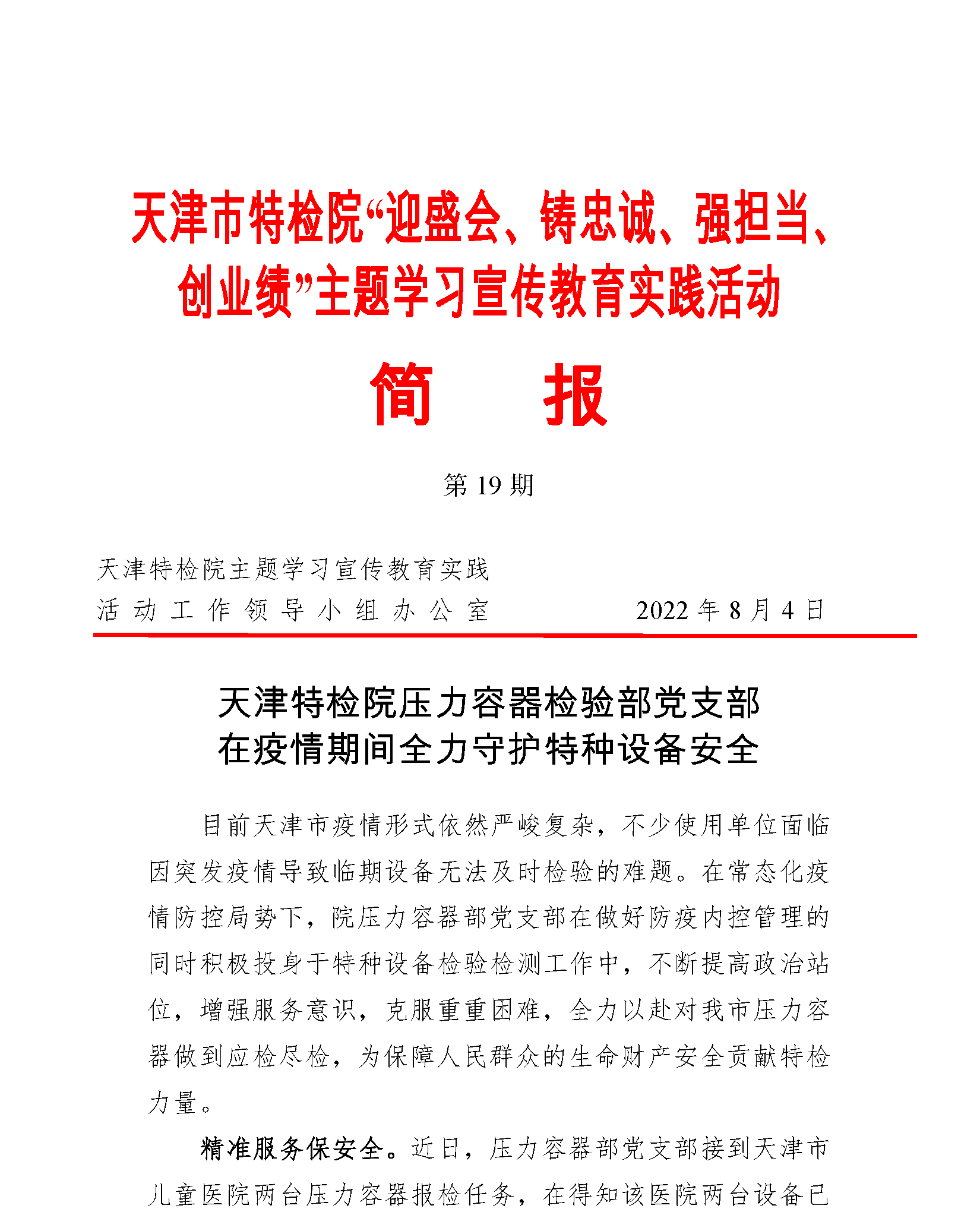 天津市特检院“迎盛会、铸忠诚、强担当、创业绩”主题学习宣传教育实践活动

简　报

第 19 期

天津特检院主题学习宣传教育实践活动工作领导小组办公室　　2022 年 8 月 4 日

天津特检院压力容器检验部党支部在疫情期间全力守护特种设备安全

目前天津市疫情形式依然严峻复杂，不少使用单位面临因突发疫情导致临期设备无法及时检验的难题。在常态化疫情防控局势下，院压力容器部党支部在做好防疫内控管理的同时积极投身于特种设备检验检测工作中，不断提高政治站位，增强服务意识，克服重重困难，全力以赴对我市压力容器做到应检尽检，为保障人民群众的生命财产安全贡献特检力量。

精准服务保安全。近日，压力容器部党支部接到天津市儿童医院两台压力容器报检任务，在得知该医院两台设备已